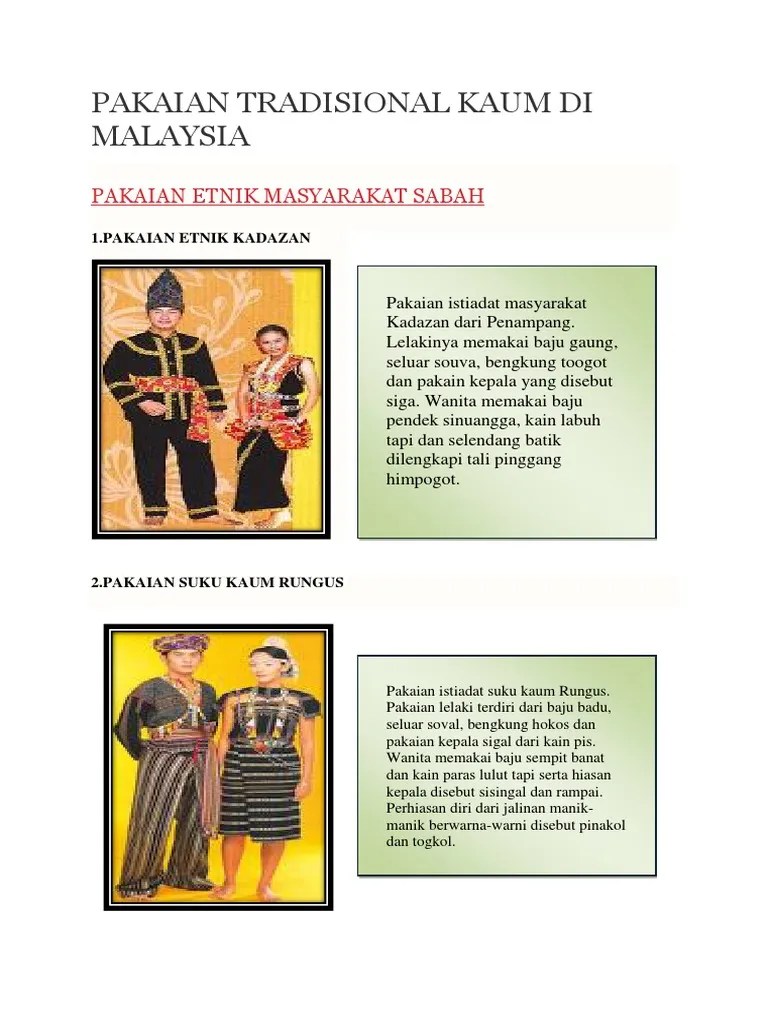 PAKAIAN TRADISIONAL KAUM DI MALAYSIA

PAKAIAN ETNIK MASYARAKAT SABAH

1.PAKAIAN ETNIK KADAZAN

Pakaian istiadat masyarakat Kadazan dari Penampang. Lelakinya memakai baju gaung, seluar souva, bengkung toogot dan pakain kepala yang disebut siga. Wanita memakai baju pendek sinuangga, kain labuh tapi dan selendang batik dilengkapi tali pinggang himpogot.

2.PAKAIAN SUKU KAUM RUNGUS

Pakaian istiadat suku kaum Rungus. Pakaian lelaki terdiri dari baju badu, seluar soval, bengkung hokos dan pakaian kepala sigal dari kain pis. Wanita memakai baju sempit banat dan kain paras lulut tapi serta hiasan kepala disebut sisingal dan rampai. Perhiasan diri dari jalinan manik-manik berwarna-warni disebut pinakol dan togkol.